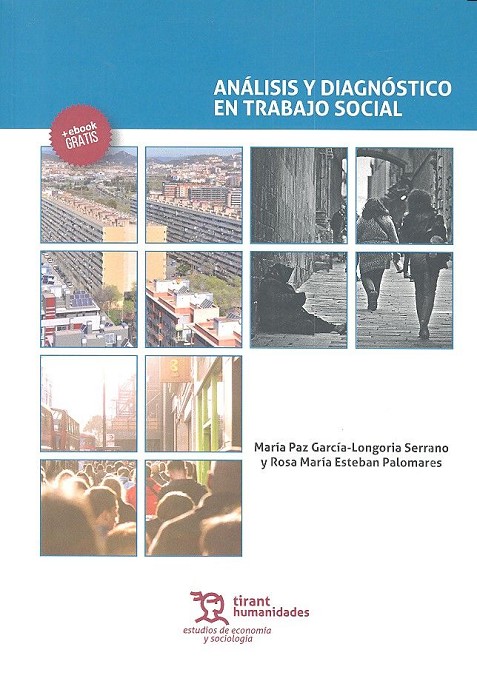 ANÁLISIS Y DIAGNÓSTICO
EN TRABAJO SOCIAL

+ebook
GRATIS

María Paz García-Longoria Serrano
y Rosa María Esteban Palomares

tirant
humanidades

estudios de economía
y sociología